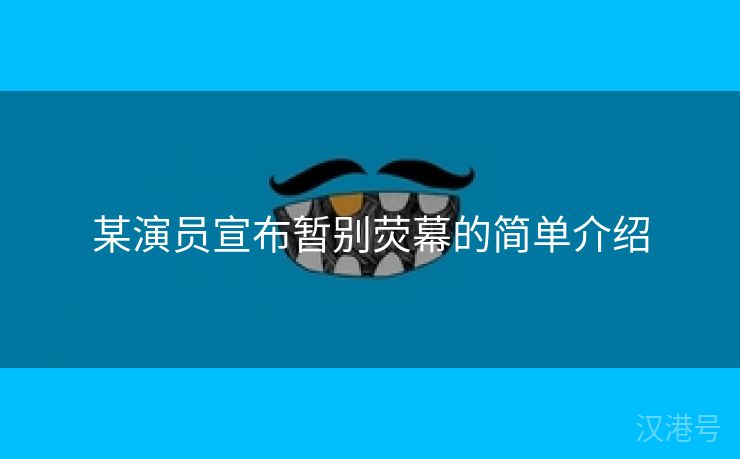 某演员宣布暂别荧幕的简单介绍

汉港号